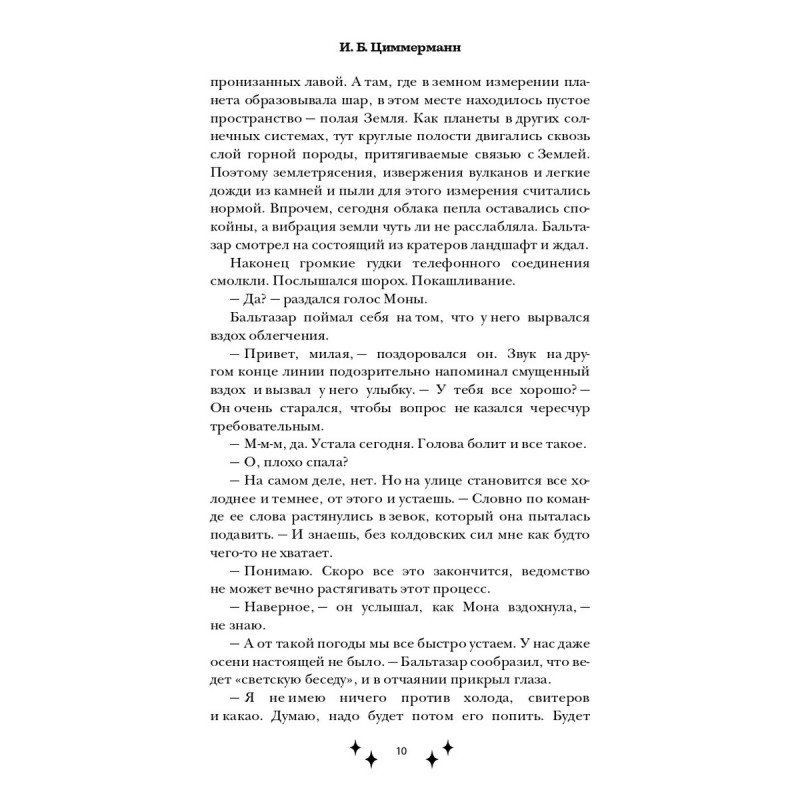 И. Б. Циммерманн

пронизанных лавой. А там, где в земном измерении планета образовывала шар, в этом месте находилось пустое пространство — полая Земля. Как планеты в других солнечных системах, тут круглые полости двигались сквозь слой горной породы, притягиваемые связью с Землей. Поэтому землетрясения, извержения вулканов и легкие дожди из камней и пыли для этого измерения считались нормой. Впрочем, сегодня облака пепла оставались спокойны, а вибрация земли чуть ли не расслабляла. Бальтазар смотрел на состоящий из кратеров ландшафт и ждал.

Наконец громкие гудки телефонного соединения смолкли. Послышался шорох. Покашливание.

— Да? — раздался голос Моны.

Бальтазар поймал себя на том, что у него вырвался вздох облегчения.

— Привет, милая, — поздоровался он. Звук на другом конце линии подозрительно напоминал смущенный вздох и вызвал у него улыбку. — У тебя все хорошо? — Он очень старался, чтобы вопрос не казался чересчур требовательным.

— М-м-м, да. Устала сегодня. Голова болит и все такое.

— О, плохо спала?

— На самом деле, нет. Но на улице становится все холоднее и темнее, от этого и устаешь. — Словно по команде ее слова растянулись в зевок, который она пыталась подавить. — И знаешь, без колдовских сил мне как будто чего-то не хватает.

— Понимаю. Скоро все это закончится, ведомство не может вечно растягивать этот процесс.

— Наверное, — он услышал, как Мона вздохнула, — не знаю.

— А от такой погоды мы все быстро устаем. У нас даже осени настоящей не было. — Бальтазар сообразил, что ведет «светскую беседу», и в отчаянии прикрыл глаза.

— Я не имею ничего против холода, свитеров и какао. Думаю, надо будет потом его попить. Будет

10